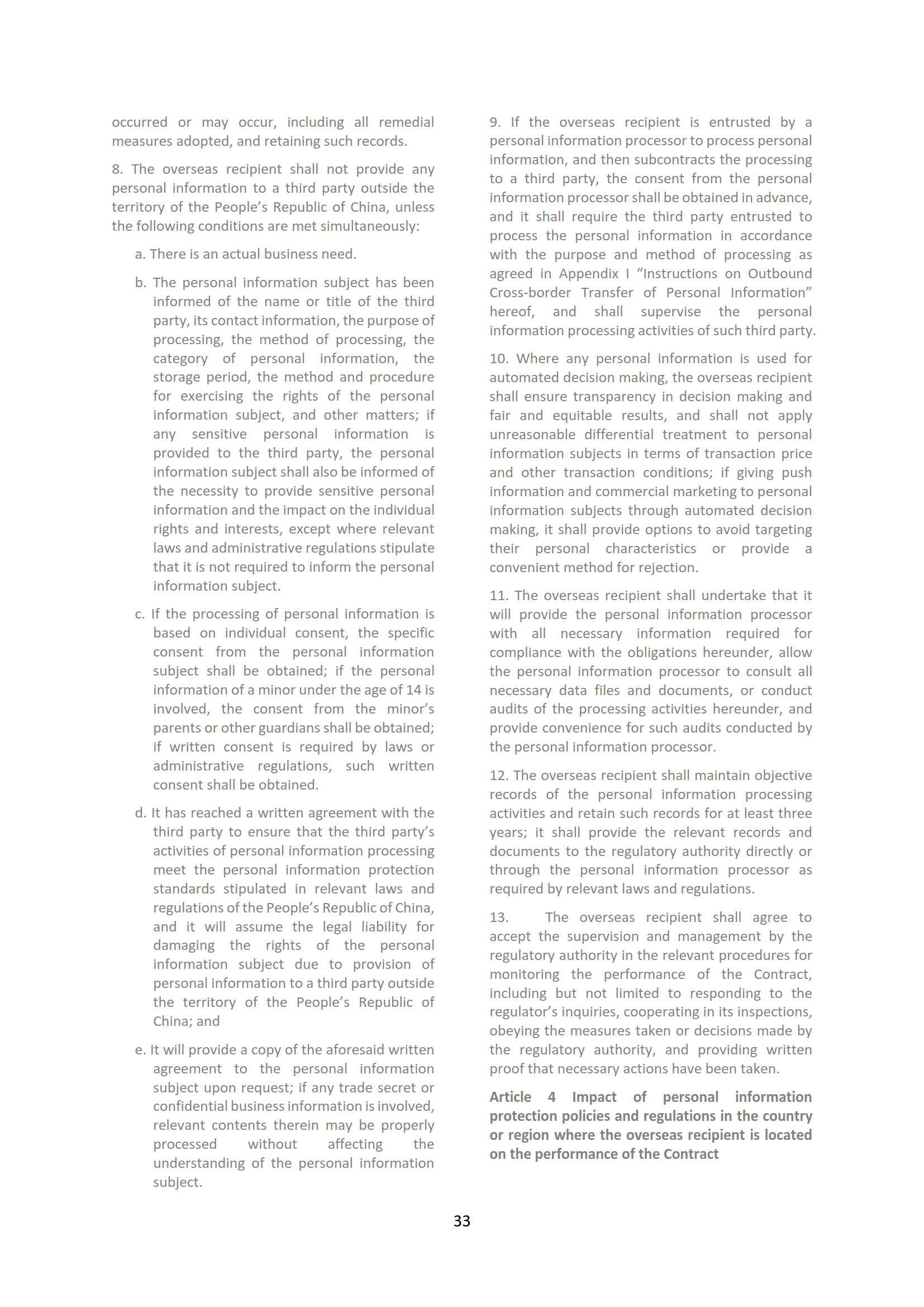 occurred or may occur, including all remedial measures adopted, and retaining such records.

8. The overseas recipient shall not provide any personal information to a third party outside the territory of the People's Republic of China, unless the following conditions are met simultaneously:

a. There is an actual business need.

b. The personal information subject has been informed of the name or title of the third party, its contact information, the purpose of processing, the method of processing, the category of personal information, the storage period, the method and procedure for exercising the rights of the personal information subject, and other matters; if any sensitive personal information is provided to the third party, the personal information subject shall also be informed of the necessity to provide sensitive personal information and the impact on the individual rights and interests, except where relevant laws and administrative regulations stipulate that it is not required to inform the personal information subject.

c. If the processing of personal information is based on individual consent, the specific consent from the personal information subject shall be obtained; if the personal information of a minor under the age of 14 is involved, the consent from the minor's parents or other guardians shall be obtained; if written consent is required by laws or administrative regulations, such written consent shall be obtained.

d. It has reached a written agreement with the third party to ensure that the third party's activities of personal information processing meet the personal information protection standards stipulated in relevant laws and regulations of the People's Republic of China, and it will assume the legal liability for damaging the rights of the personal information subject due to provision of personal information to a third party outside the territory of the People's Republic of China; and

e. It will provide a copy of the aforesaid written agreement to the personal information subject upon request; if any trade secret or confidential business information is involved, relevant contents therein may be properly processed without affecting the understanding of the personal information subject.

9. If the overseas recipient is entrusted by a personal information processor to process personal information, and then subcontracts the processing to a third party, the consent from the personal information processor shall be obtained in advance, and it shall require the third party entrusted to process the personal information in accordance with the purpose and method of processing as agreed in Appendix I "Instructions on Outbound Cross-border Transfer of Personal Information" hereof, and shall supervise the personal information processing activities of such third party.

10. Where any personal information is used for automated decision making, the overseas recipient shall ensure transparency in decision making and fair and equitable results, and shall not apply unreasonable differential treatment to personal information subjects in terms of transaction price and other transaction conditions; if giving push information and commercial marketing to personal information subjects through automated decision making, it shall provide options to avoid targeting their personal characteristics or provide a convenient method for rejection.

11. The overseas recipient shall undertake that it will provide the personal information processor with all necessary information required for compliance with the obligations hereunder, allow the personal information processor to consult all necessary data files and documents, or conduct audits of the processing activities hereunder, and provide convenience for such audits conducted by the personal information processor.

12. The overseas recipient shall maintain objective records of the personal information processing activities and retain such records for at least three years; it shall provide the relevant records and documents to the regulatory authority directly or through the personal information processor as required by relevant laws and regulations.

13. The overseas recipient shall agree to accept the supervision and management by the regulatory authority in the relevant procedures for monitoring the performance of the Contract, including but not limited to responding to the regulator's inquiries, cooperating in its inspections, obeying the measures taken or decisions made by the regulatory authority, and providing written proof that necessary actions have been taken.

Article 4 Impact of personal information protection policies and regulations in the country or region where the overseas recipient is located on the performance of the Contract

33